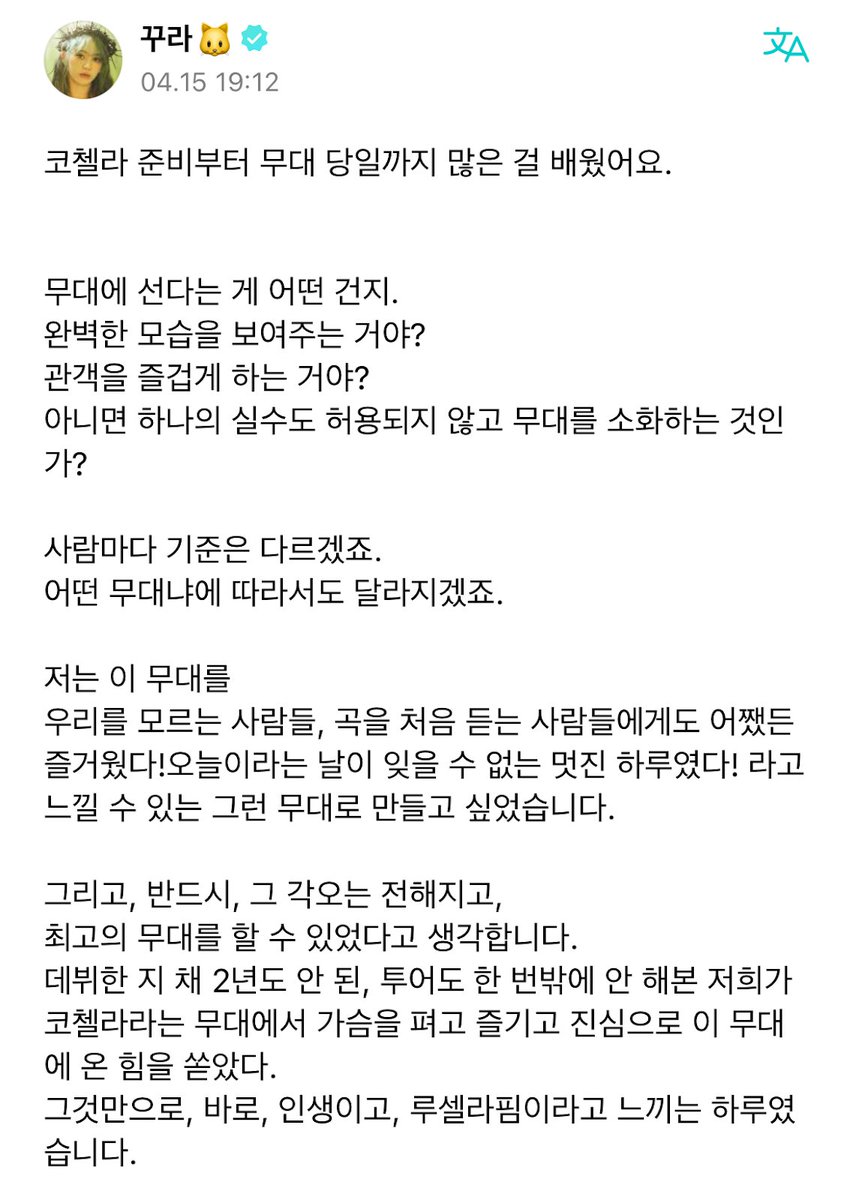 꾸라 🐱
04.15 19:12

코첼라 준비부터 무대 당일까지 많은 걸 배웠어요.

무대에 선다는 게 어떤 건지.
완벽한 모습을 보여주는 거야?
관객을 즐겁게 하는 거야?
아니면 하나의 실수도 허용되지 않고 무대를 소화하는 것인가?

사람마다 기준은 다르겠죠.
어떤 무대냐에 따라서도 달라지겠죠.

저는 이 무대를
우리를 모르는 사람들, 곡을 처음 듣는 사람들에게도 어쨌든 즐거웠다!오늘이라는 날이 잊을 수 없는 멋진 하루였다! 라고 느낄 수 있는 그런 무대로 만들고 싶었습니다.

그리고, 반드시, 그 각오는 전해지고,
최고의 무대를 할 수 있었다고 생각합니다.
데뷔한 지 채 2년도 안 된, 투어도 한 번밖에 안 해본 저희가 코첼라라는 무대에서 가슴을 펴고 즐기고 진심으로 이 무대에 온 힘을 쏟았다.
그것만으로, 바로, 인생이고, 루셀라핌이라고 느끼는 하루였습니다.